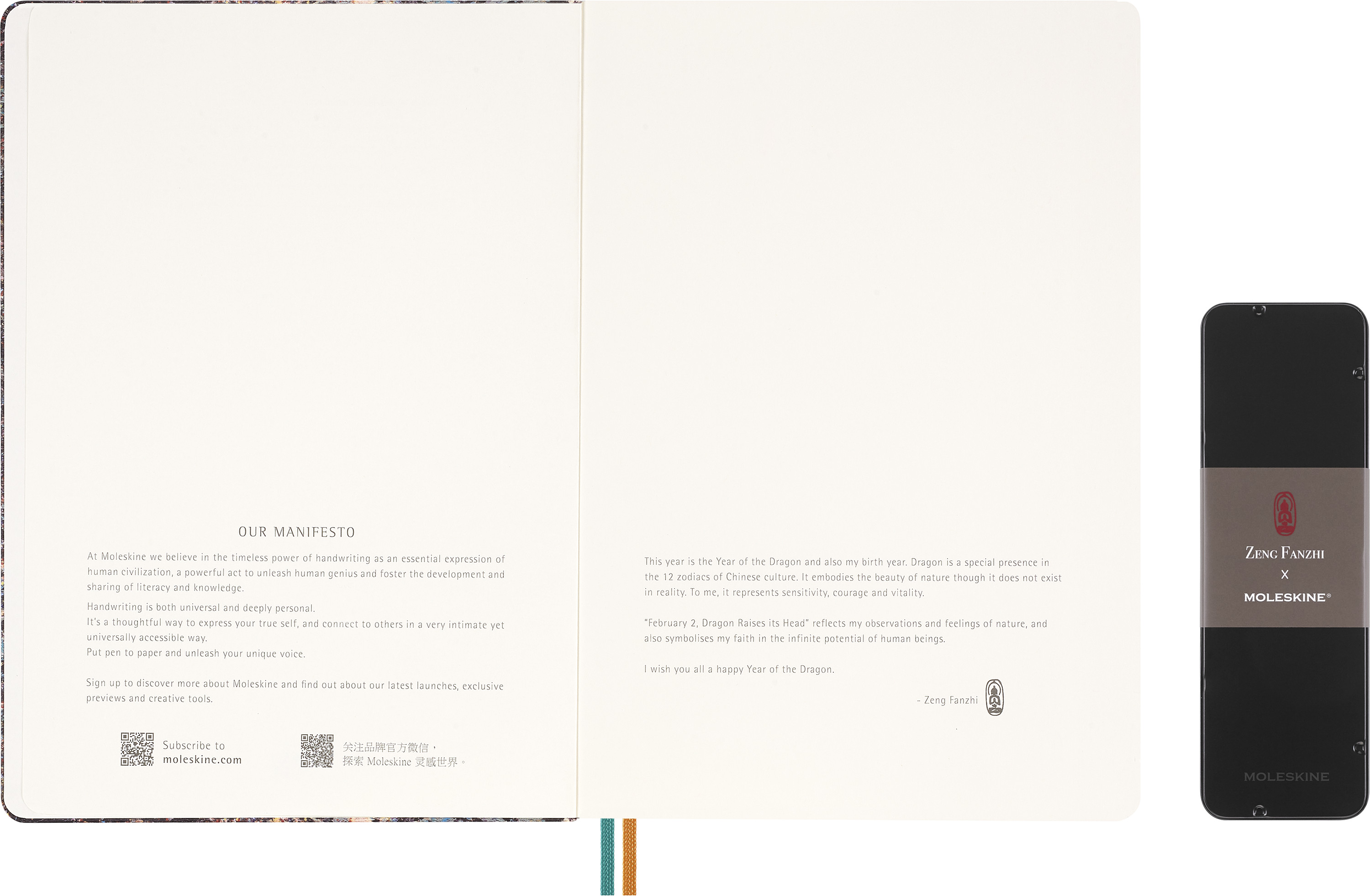 OUR MANIFESTO

At Moleskine we believe in the timeless power of handwriting as an essential expression of human civilization, a powerful act to unleash human genius and foster the development and sharing of literacy and knowledge.

Handwriting is both universal and deeply personal.
It's a thoughtful way to express your true self, and connect to others in a very intimate yet universally accessible way.
Put pen to paper and unleash your unique voice.

Sign up to discover more about Moleskine and find out about our latest launches, exclusive previews and creative tools.

Subscribe to moleskine.com

关注品牌官方微信，
探索 Moleskine 灵感世界。

This year is the Year of the Dragon and also my birth year. Dragon is a special presence in the 12 zodiacs of Chinese culture. It embodies the beauty of nature though it does not exist in reality. To me, it represents sensitivity, courage and vitality.

"February 2, Dragon Raises its Head" reflects my observations and feelings of nature, and also symbolises my faith in the infinite potential of human beings.

I wish you all a happy Year of the Dragon.

- Zeng Fanzhi

ZENG FANZHI
X
MOLESKINE®

MOLESKINE